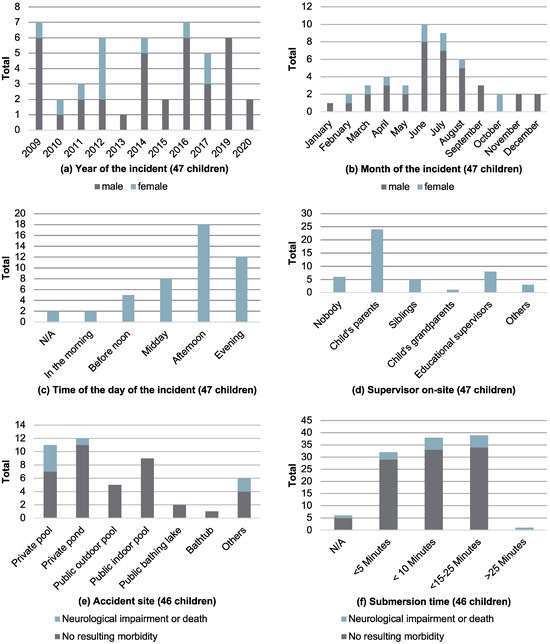 8
7
6
5
4
3
2
1
0
Total
2009 2010 2011 2012 2013 2014 2015 2016 2017 2019 2020
(a) Year of the incident (47 children)
male female

12
10
8
6
4
2
0
Total
January February March April May June July August September October November December
(b) Month of the incident (47 children)
male female

20
18
16
14
12
10
8
6
4
2
0
Total
N/A In the morning Before noon Midday Afternoon Evening
(c) Time of the day of the incident (47 children)

30
25
20
15
10
5
0
Total
Nobody Child's parents Siblings Child's grandparents Educational supervisors Others
(d) Supervisor on-site (47 children)

14
12
10
8
6
4
2
0
Total
Private pool Private pond Public outdoor pool Public indoor pool Public bathing lake Bathtub Others
(e) Accident site (46 children)
Neurological impairment or death
No resulting morbidity

45
40
35
30
25
20
15
10
5
0
Total
N/A <5 Minutes < 10 Minutes <15-25 Minutes >25 Minutes
(f) Submersion time (46 children)
Neurological impairment or death
No resulting morbidity